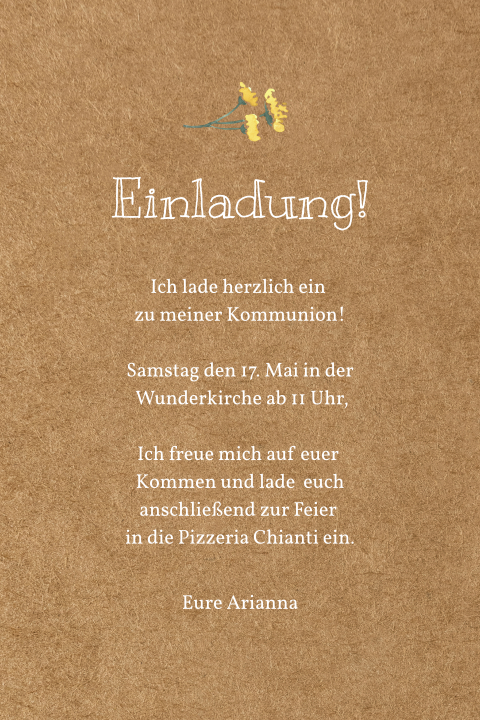 Einladung!

Ich lade herzlich ein zu meiner Kommunion!

Samstag den 17. Mai in der Wunderkirche ab 11 Uhr,

Ich freue mich auf euer Kommen und lade euch anschließend zur Feier in die Pizzeria Chianti ein.

Eure Arianna